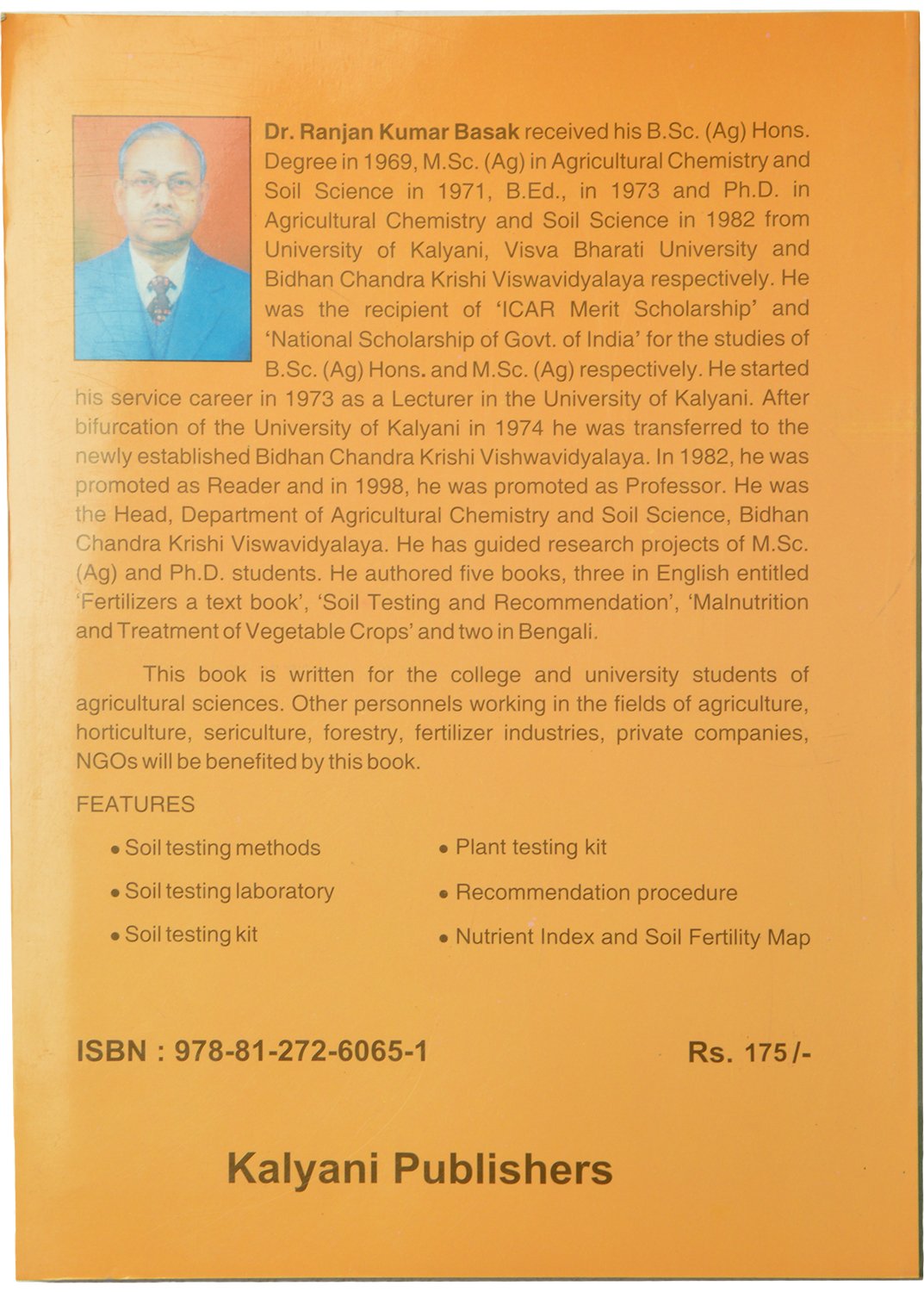 Dr. Ranjan Kumar Basak received his B.Sc. (Ag) Hons. Degree in 1969, M.Sc. (Ag) in Agricultural Chemistry and Soil Science in 1971, B.Ed., in 1973 and Ph.D. in Agricultural Chemistry and Soil Science in 1982 from University of Kalyani, Visva Bharati University and Bidhan Chandra Krishi Viswavidyalaya respectively. He was the recipient of 'ICAR Merit Scholarship' and 'National Scholarship of Govt. of India' for the studies of B.Sc. (Ag) Hons. and M.Sc. (Ag) respectively. He started his service career in 1973 as a Lecturer in the University of Kalyani. After bifurcation of the University of Kalyani in 1974 he was transferred to the newly established Bidhan Chandra Krishi Vishwavidyalaya. In 1982, he was promoted as Reader and in 1998, he was promoted as Professor. He was the Head, Department of Agricultural Chemistry and Soil Science, Bidhan Chandra Krishi Viswavidyalaya. He has guided research projects of M.Sc. (Ag) and Ph.D. students. He authored five books, three in English entitled 'Fertilizers a text book', 'Soil Testing and Recommendation', 'Malnutrition and Treatment of Vegetable Crops' and two in Bengali.

This book is written for the college and university students of agricultural sciences. Other personnels working in the fields of agriculture, horticulture, sericulture, forestry, fertilizer industries, private companies, NGOs will be benefited by this book.

FEATURES

• Soil testing methods
• Soil testing laboratory
• Soil testing kit
• Plant testing kit
• Recommendation procedure
• Nutrient Index and Soil Fertility Map

ISBN : 978-81-272-6065-1

Rs. 175/-

Kalyani Publishers